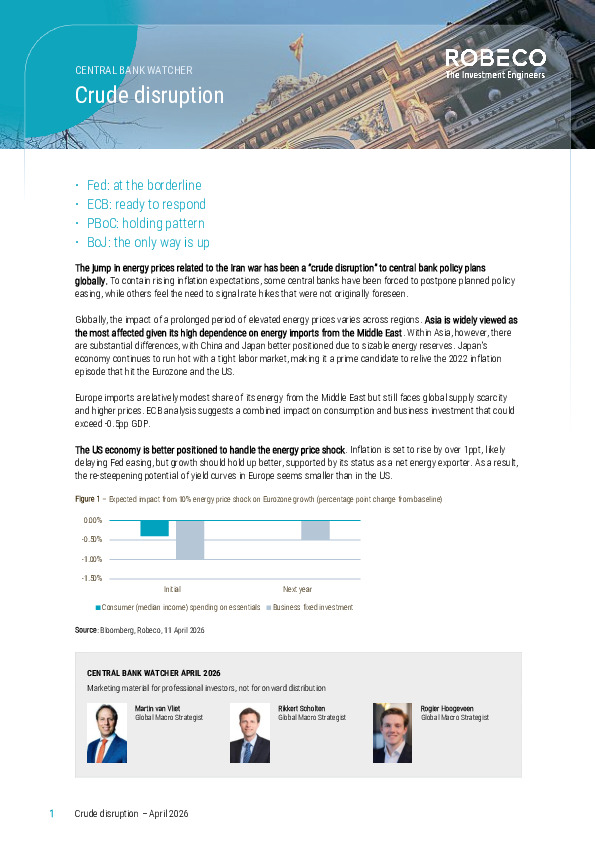 CENTRAL BANK WATCHER

Crude disruption

ROBECO
The Investment Engineers

• Fed: at the borderline
• ECB: ready to respond
• PBoC: holding pattern
• BoJ: the only way is up

The jump in energy prices related to the Iran war has been a "crude disruption" to central bank policy plans globally. To contain rising inflation expectations, some central banks have been forced to postpone planned policy easing, while others feel the need to signal rate hikes that were not originally foreseen.

Globally, the impact of a prolonged period of elevated energy prices varies across regions. Asia is widely viewed as the most affected given its high dependence on energy imports from the Middle East. Within Asia, however, there are substantial differences, with China and Japan better positioned due to sizable energy reserves. Japan's economy continues to run hot with a tight labor market, making it a prime candidate to relive the 2022 inflation episode that hit the Eurozone and the US.

Europe imports a relatively modest share of its energy from the Middle East but still faces global supply scarcity and higher prices. ECB analysis suggests a combined impact on consumption and business investment that could exceed -0.5pp GDP.

The US economy is better positioned to handle the energy price shock. Inflation is set to rise by over 1ppt, likely delaying Fed easing, but growth should hold up better, supported by its status as a net energy exporter. As a result, the re-steepening potential of yield curves in Europe seems smaller than in the US.

Figure 1 – Expected impact from 10% energy price shock on Eurozone growth (percentage point change from baseline)

0.00%
-0.50%
-1.00%
-1.50%
Initial
Next year
Consumer (median income) spending on essentials
Business fixed investment

Source: Bloomberg, Robeco, 11 April 2026

CENTRAL BANK WATCHER APRIL 2026
Marketing material for professional investors, not for onward distribution

Martin van Vliet
Global Macro Strategist

Rikkert Scholten
Global Macro Strategist

Rogier Hoogeveen
Global Macro Strategist

1 Crude disruption – April 2026